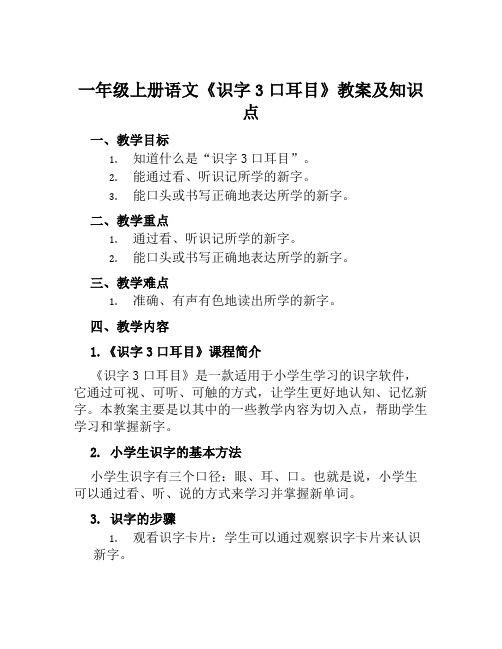 一年级上册语文《识字 3 口耳目》教案及知识点

一、教学目标

1. 知道什么是“识字 3 口耳目”。
2. 能通过看、听识记所学的新字。
3. 能口头或书写正确地表达所学的新字。

二、教学重点

1. 通过看、听识记所学的新字。
2. 能口头或书写正确地表达所学的新字。

三、教学难点

1. 准确、有声有色地读出所学的新字。

四、教学内容

1.《识字 3 口耳目》课程简介

《识字 3 口耳目》是一款适用于小学生学习的识字软件，它通过可视、可听、可触的方式，让学生更好地认知、记忆新字。本教案主要是以其中的一些教学内容为切入点，帮助学生学习和掌握新字。

2. 小学生识字的基本方法

小学生识字有三个口径：眼、耳、口。也就是说，小学生可以通过看、听、说的方式来学习并掌握新单词。

3. 识字的步骤

1. 观看识字卡片：学生可以通过观察识字卡片来认识新字。